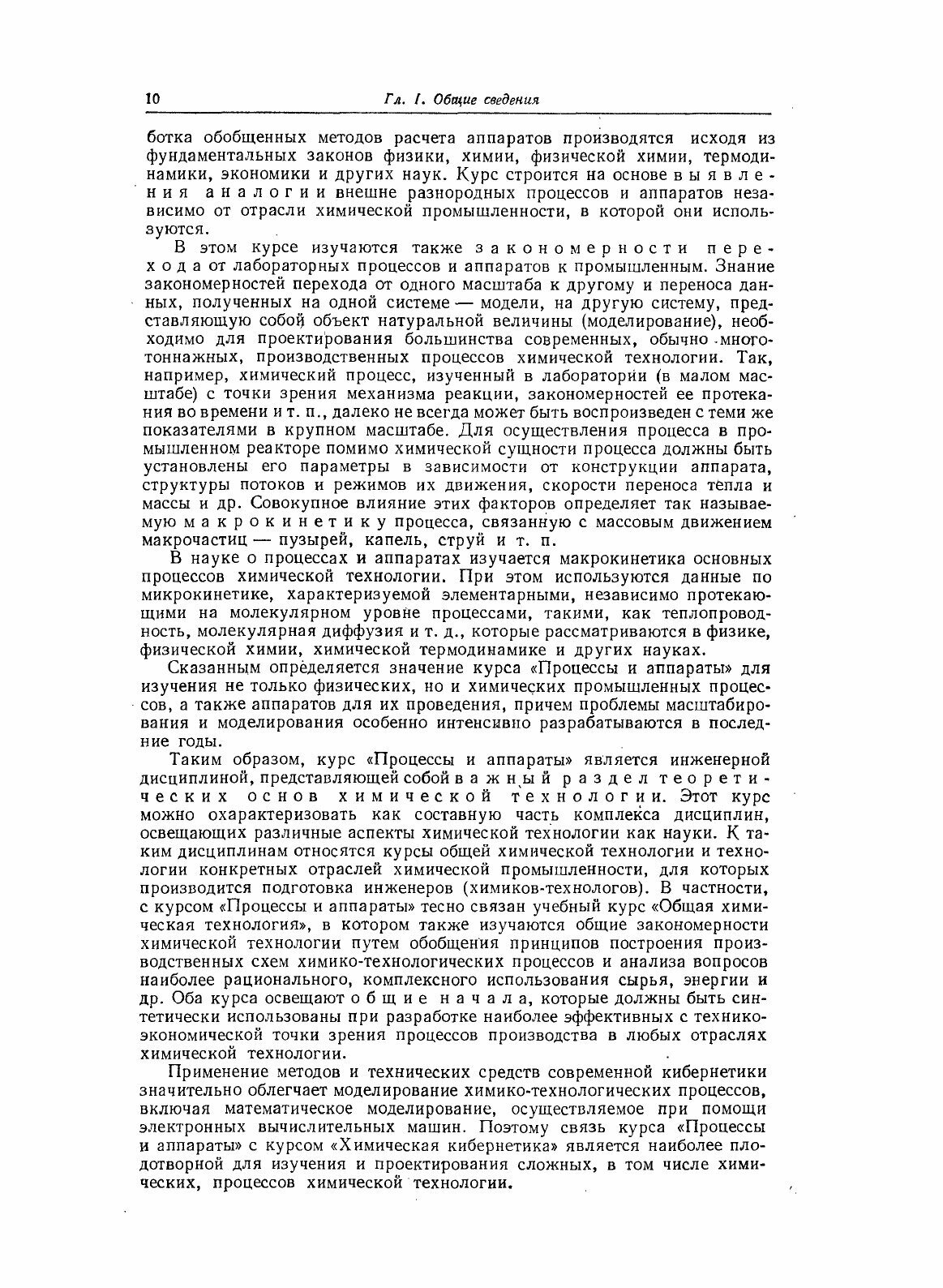 10 Гл. I. Общие сведения

ботка обобщенных методов расчета аппаратов производятся исходя из фундаментальных законов физики, химии, физической химии, термодинамики, экономики и других наук. Курс строится на основе выявления аналогии внешне разнородных процессов и аппаратов независимо от отрасли химической промышленности, в которой они используются.

В этом курсе изучаются также закономерности перехода от лабораторных процессов и аппаратов к промышленным. Знание закономерностей перехода от одного масштаба к другому и переноса данных, полученных на одной системе — модели, на другую систему, представляющую собой объект натуральной величины (моделирование), необходимо для проектирования большинства современных, обычно многотоннажных, производственных процессов химической технологии. Так, например, химический процесс, изученный в лаборатории (в малом масштабе) с точки зрения механизма реакции, закономерностей ее протекания во времени и т. п., далеко не всегда может быть воспроизведен с теми же показателями в крупном масштабе. Для осуществления процесса в промышленном реакторе помимо химической сущности процесса должны быть установлены его параметры в зависимости от конструкции аппарата, структуры потоков и режимов их движения, скорости переноса тепла и массы и др. Совокупное влияние этих факторов определяет так называемую макрокинетику процесса, связанную с массовым движением макрочастиц — пузырей, капель, струй и т. п.

В науке о процессах и аппаратах изучается макрокинетика основных процессов химической технологии. При этом используются данные по микрокинетике, характеризуемой элементарными, независимо протекающими на молекулярном уровне процессами, такими, как теплопроводность, молекулярная диффузия и т. д., которые рассматриваются в физике, физической химии, химической термодинамике и других науках.

Сказанным определяется значение курса «Процессы и аппараты» для изучения не только физических, но и химических промышленных процессов, а также аппаратов для их проведения, причем проблемы масштабирования и моделирования особенно интенсивно разрабатываются в последние годы.

Таким образом, курс «Процессы и аппараты» является инженерной дисциплиной, представляющей собой важный раздел теоретических основ химической технологии. Этот курс можно охарактеризовать как составную часть комплекса дисциплин, освещающих различные аспекты химической технологии как науки. К таким дисциплинам относятся курсы общей химической технологии и технологии конкретных отраслей химической промышленности, для которых производится подготовка инженеров (химиков-технологов). В частности, с курсом «Процессы и аппараты» тесно связан учебный курс «Общая химическая технология», в котором также изучаются общие закономерности химической технологии путем обобщения принципов построения производственных схем химико-технологических процессов и анализа вопросов наиболее рационального, комплексного использования сырья, энергии и др. Оба курса освещают общие начала, которые должны быть синтетически использованы при разработке наиболее эффективных с технико-экономической точки зрения процессов производства в любых отраслях химической технологии.

Применение методов и технических средств современной кибернетики значительно облегчает моделирование химико-технологических процессов, включая математическое моделирование, осуществляемое при помощи электронных вычислительных машин. Поэтому связь курса «Процессы и аппараты» с курсом «Химическая кибернетика» является наиболее плодотворной для изучения и проектирования сложных, в том числе химических, процессов химической технологии.